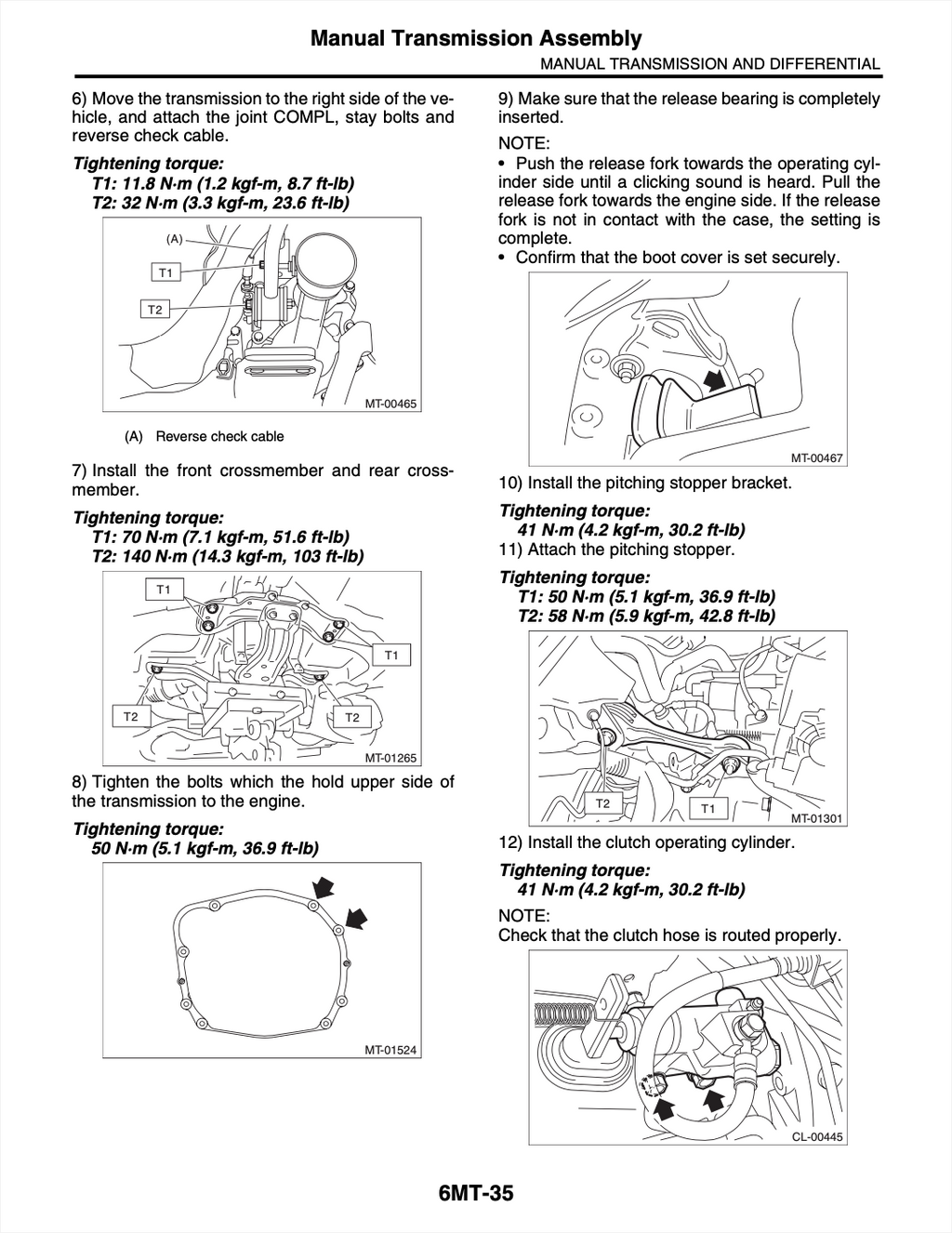 Manual Transmission Assembly

MANUAL TRANSMISSION AND DIFFERENTIAL

6) Move the transmission to the right side of the vehicle, and attach the joint COMPL, stay bolts and reverse check cable.

Tightening torque:
T1: 11.8 N·m (1.2 kgf-m, 8.7 ft-lb)
T2: 32 N·m (3.3 kgf-m, 23.6 ft-lb)

(A)
T1
T2
MT-00465

(A) Reverse check cable

7) Install the front crossmember and rear crossmember.

Tightening torque:
T1: 70 N·m (7.1 kgf-m, 51.6 ft-lb)
T2: 140 N·m (14.3 kgf-m, 103 ft-lb)

T1
T1
T2
T2
MT-01265

8) Tighten the bolts which the hold upper side of the transmission to the engine.

Tightening torque:
50 N·m (5.1 kgf-m, 36.9 ft-lb)

MT-01524

9) Make sure that the release bearing is completely inserted.

NOTE:
• Push the release fork towards the operating cylinder side until a clicking sound is heard. Pull the release fork towards the engine side. If the release fork is not in contact with the case, the setting is complete.
• Confirm that the boot cover is set securely.

MT-00467

10) Install the pitching stopper bracket.

Tightening torque:
41 N·m (4.2 kgf-m, 30.2 ft-lb)

11) Attach the pitching stopper.

Tightening torque:
T1: 50 N·m (5.1 kgf-m, 36.9 ft-lb)
T2: 58 N·m (5.9 kgf-m, 42.8 ft-lb)

T2
T1
MT-01301

12) Install the clutch operating cylinder.

Tightening torque:
41 N·m (4.2 kgf-m, 30.2 ft-lb)

NOTE:
Check that the clutch hose is routed properly.

CL-00445

6MT-35